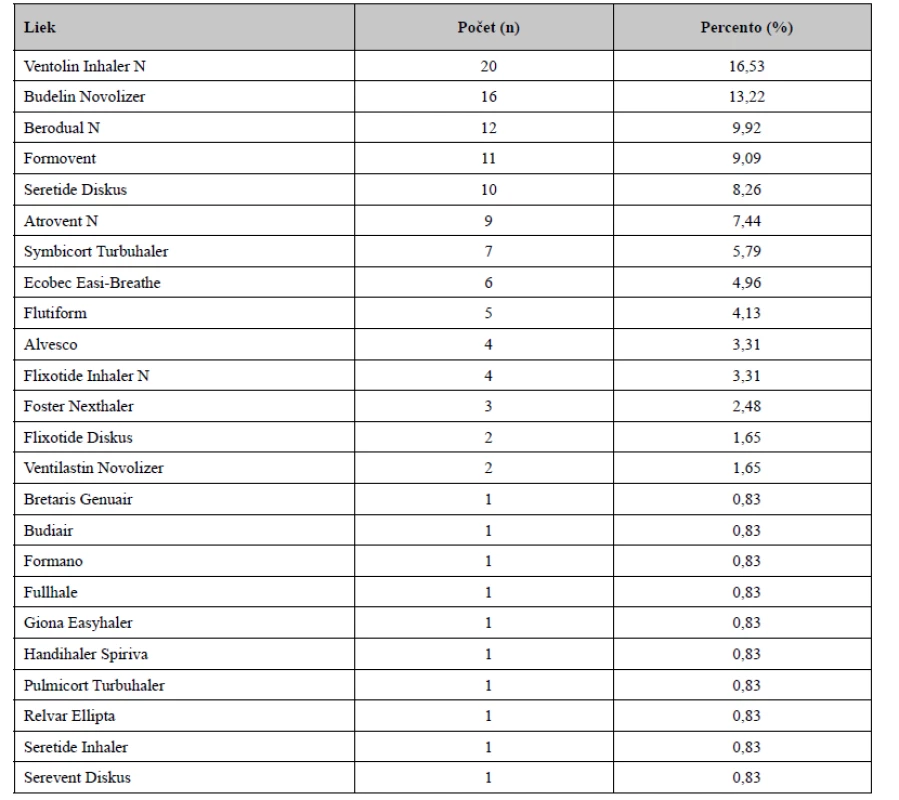 | Liek | Počet (n) | Percento (%) |
|---|---|---|
| Ventolin Inhaler N | 20 | 16,53 |
| Budelin Novolizer | 16 | 13,22 |
| Berodual N | 12 | 9,92 |
| Formovent | 11 | 9,09 |
| Seretide Diskus | 10 | 8,26 |
| Atrovent N | 9 | 7,44 |
| Symbicort Turbuhaler | 7 | 5,79 |
| Ecobec Easi-Breathe | 6 | 4,96 |
| Flutiform | 5 | 4,13 |
| Alvesco | 4 | 3,31 |
| Flixotide Inhaler N | 4 | 3,31 |
| Foster Nexthaler | 3 | 2,48 |
| Flixotide Diskus | 2 | 1,65 |
| Ventilastin Novolizer | 2 | 1,65 |
| Bretaris Genuair | 1 | 0,83 |
| Budiair | 1 | 0,83 |
| Formano | 1 | 0,83 |
| Fullhale | 1 | 0,83 |
| Giona Easyhaler | 1 | 0,83 |
| Handihaler Spiriva | 1 | 0,83 |
| Pulmicort Turbuhaler | 1 | 0,83 |
| Relvar Ellipta | 1 | 0,83 |
| Seretide Inhaler | 1 | 0,83 |
| Serevent Diskus | 1 | 0,83 |